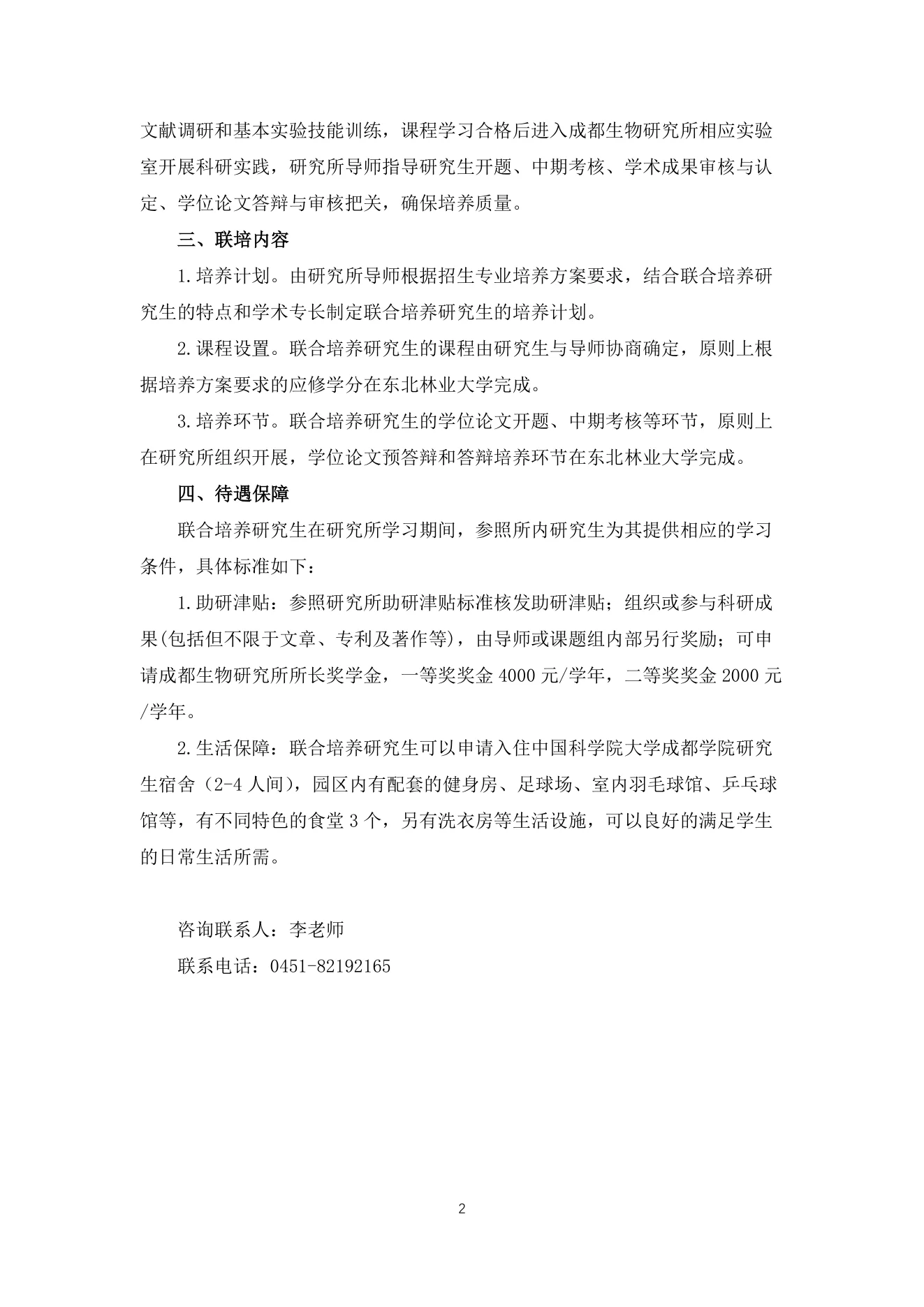 文献调研和基本实验技能训练，课程学习合格后进入成都生物研究所相应实验室开展科研实践，研究所导师指导研究生开题、中期考核、学术成果审核与认定、学位论文答辩与审核把关，确保培养质量。

三、联培内容

1.培养计划。由研究所导师根据招生专业培养方案要求，结合联合培养研究生的特点和学术专长制定联合培养研究生的培养计划。

2.课程设置。联合培养研究生的课程由研究生与导师协商确定，原则上根据培养方案要求的应修学分在东北林业大学完成。

3.培养环节。联合培养研究生的学位论文开题、中期考核等环节，原则上在研究所组织开展，学位论文预答辩和答辩培养环节在东北林业大学完成。

四、待遇保障

联合培养研究生在研究所学习期间，参照所内研究生为其提供相应的学习条件，具体标准如下：

1.助研津贴：参照研究所助研津贴标准核发助研津贴；组织或参与科研成果(包括但不限于文章、专利及著作等)，由导师或课题组内部另行奖励；可申请成都生物研究所所长奖学金，一等奖奖金 4000 元/学年，二等奖奖金 2000 元/学年。

2.生活保障：联合培养研究生可以申请入住中国科学院大学成都学院研究生宿舍（2-4 人间），园区内有配套的健身房、足球场、室内羽毛球馆、乒乓球馆等，有不同特色的食堂 3 个，另有洗衣房等生活设施，可以良好的满足学生的日常生活所需。

咨询联系人：李老师

联系电话：0451-82192165

2